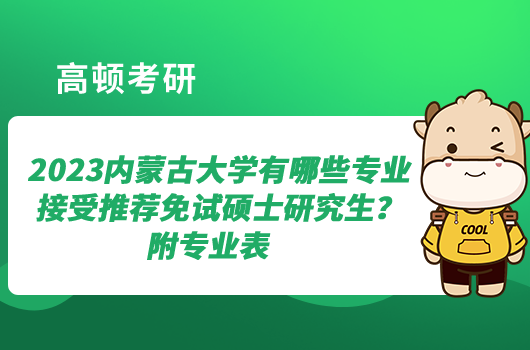 高顿考研

2023内蒙古大学有哪些专业接受推荐免试硕士研究生？附专业表

COOL